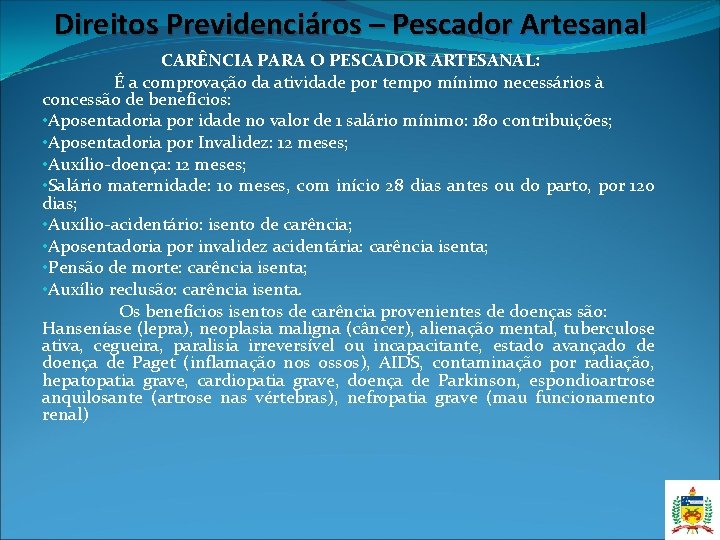 Direitos Previdenciáros – Pescador Artesanal

CARÊNCIA PARA O PESCADOR ARTESANAL:

É a comprovação da atividade por tempo mínimo necessários à concessão de benefícios:

• Aposentadoria por idade no valor de 1 salário mínimo: 180 contribuições;
• Aposentadoria por Invalidez: 12 meses;
• Auxílio-doença: 12 meses;
• Salário maternidade: 10 meses, com início 28 dias antes ou do parto, por 120 dias;
• Auxílio-acidentário: isento de carência;
• Aposentadoria por invalidez acidentária: carência isenta;
• Pensão de morte: carência isenta;
• Auxílio reclusão: carência isenta.

Os benefícios isentos de carência provenientes de doenças são: Hanseníase (lepra), neoplasia maligna (câncer), alienação mental, tuberculose ativa, cegueira, paralisia irreversível ou incapacitante, estado avançado de doença de Paget (inflamação nos ossos), AIDS, contaminação por radiação, hepatopatia grave, cardiopatia grave, doença de Parkinson, espondioartrose anquilosante (artrose nas vértebras), nefropatia grave (mau funcionamento renal)